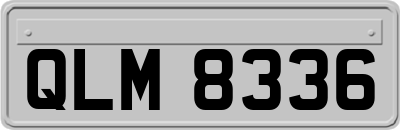 QLM 8336